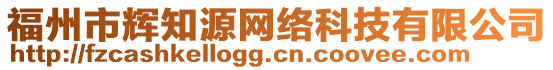 福州市辉知源网络科技有限公司
http://fzcashkellogg.cn.coovee.com